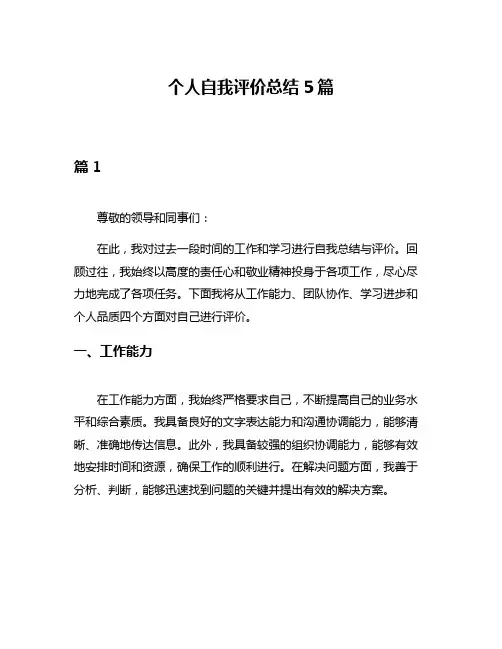 个人自我评价总结 5 篇

篇 1

尊敬的领导和同事们：

在此，我对过去一段时间的工作和学习进行自我总结与评价。回顾过往，我始终以高度的责任心和敬业精神投身于各项工作，尽心尽力地完成了各项任务。下面我将从工作能力、团队协作、学习进步和个人品质四个方面对自己进行评价。

一、工作能力

在工作能力方面，我始终严格要求自己，不断提高自己的业务水平和综合素质。我具备良好的文字表达能力和沟通协调能力，能够清晰、准确地传达信息。此外，我具备较强的组织协调能力，能够有效地安排时间和资源，确保工作的顺利进行。在解决问题方面，我善于分析、判断，能够迅速找到问题的关键并提出有效的解决方案。